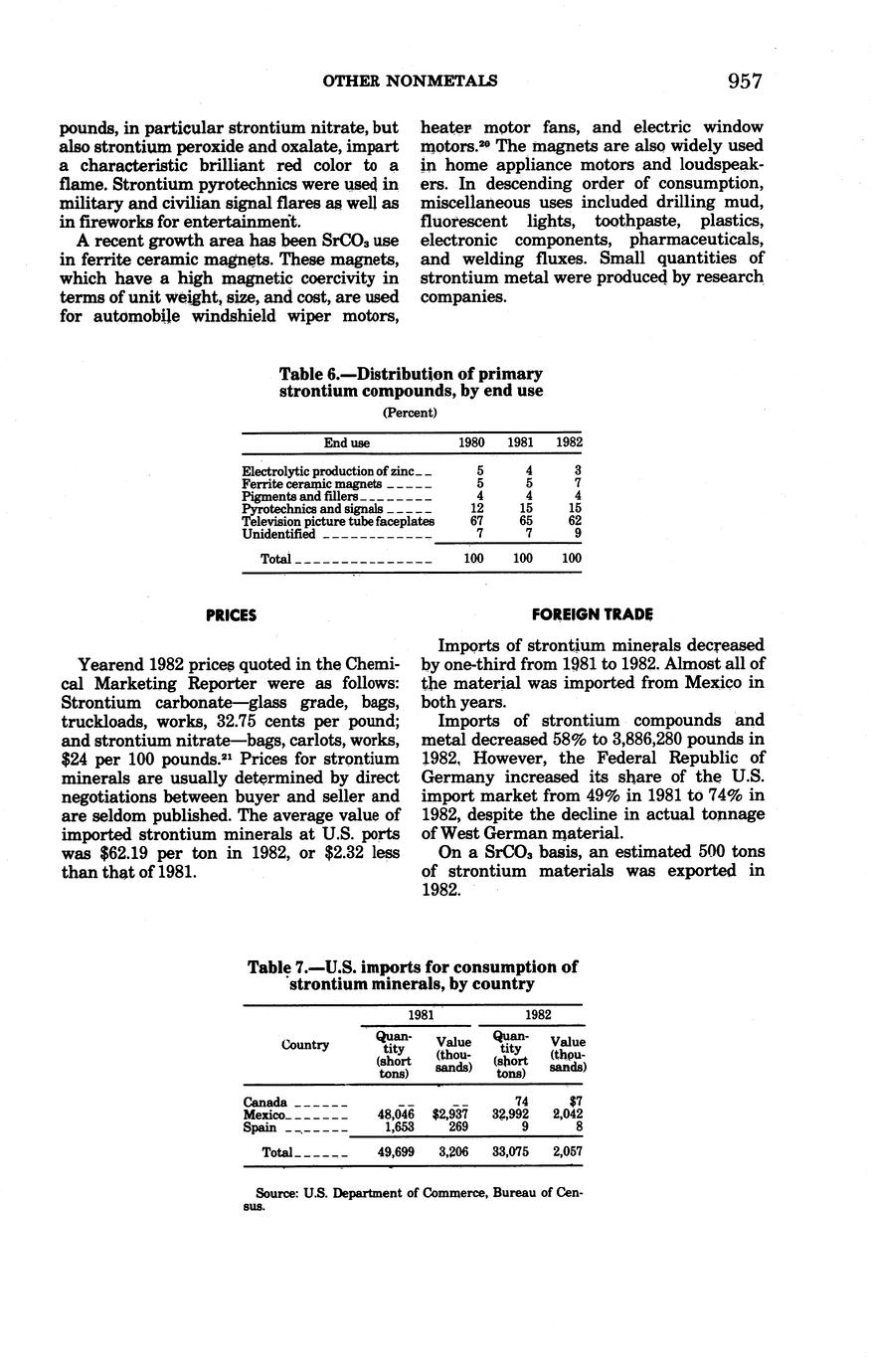 OTHER NONMETALS 957

pounds, in particular strontium nitrate, but also strontium peroxide and oxalate, impart a characteristic brilliant red color to a flame. Strontium pyrotechnics were used in military and civilian signal flares as well as in fireworks for entertainment.

A recent growth area has been $SrCO_3$ use in ferrite ceramic magnets. These magnets, which have a high magnetic coercivity in terms of unit weight, size, and cost, are used for automobile windshield wiper motors, heater motor fans, and electric window motors.$^{20}$ The magnets are also widely used in home appliance motors and loudspeakers. In descending order of consumption, miscellaneous uses included drilling mud, fluorescent lights, toothpaste, plastics, electronic components, pharmaceuticals, and welding fluxes. Small quantities of strontium metal were produced by research companies.

Table 6.—Distribution of primary strontium compounds, by end use

(Percent)

| End use | 1980 | 1981 | 1982 |
|---|---|---|---|
| Electrolytic production of zinc | 5 | 4 | 3 |
| Ferrite ceramic magnets | 5 | 5 | 7 |
| Pigments and fillers | 4 | 4 | 4 |
| Pyrotechnics and signals | 12 | 15 | 15 |
| Television picture tube faceplates | 67 | 65 | 62 |
| Unidentified | 7 | 7 | 9 |
| Total | 100 | 100 | 100 |

PRICES

Yearend 1982 prices quoted in the Chemical Marketing Reporter were as follows: Strontium carbonate—glass grade, bags, truckloads, works, 32.75 cents per pound; and strontium nitrate—bags, carlots, works, \$24 per 100 pounds.$^{21}$ Prices for strontium minerals are usually determined by direct negotiations between buyer and seller and are seldom published. The average value of imported strontium minerals at U.S. ports was \$62.19 per ton in 1982, or \$2.32 less than that of 1981.

FOREIGN TRADE

Imports of strontium minerals decreased by one-third from 1981 to 1982. Almost all of the material was imported from Mexico in both years.

Imports of strontium compounds and metal decreased 58% to 3,886,280 pounds in 1982. However, the Federal Republic of Germany increased its share of the U.S. import market from 49% in 1981 to 74% in 1982, despite the decline in actual tonnage of West German material.

On a $SrCO_3$ basis, an estimated 500 tons of strontium materials was exported in 1982.

Table 7.—U.S. imports for consumption of strontium minerals, by country

| Country | 1981 Quantity (short tons) | 1981 Value (thousands) | 1982 Quantity (short tons) | 1982 Value (thousands) |
|---|---|---|---|---|
| Canada | -- | -- | 74 | \$7 |
| Mexico | 48,046 | \$2,937 | 32,992 | 2,042 |
| Spain | 1,653 | 269 | 9 | 8 |
| Total | 49,699 | 3,206 | 33,075 | 2,057 |

Source: U.S. Department of Commerce, Bureau of Census.